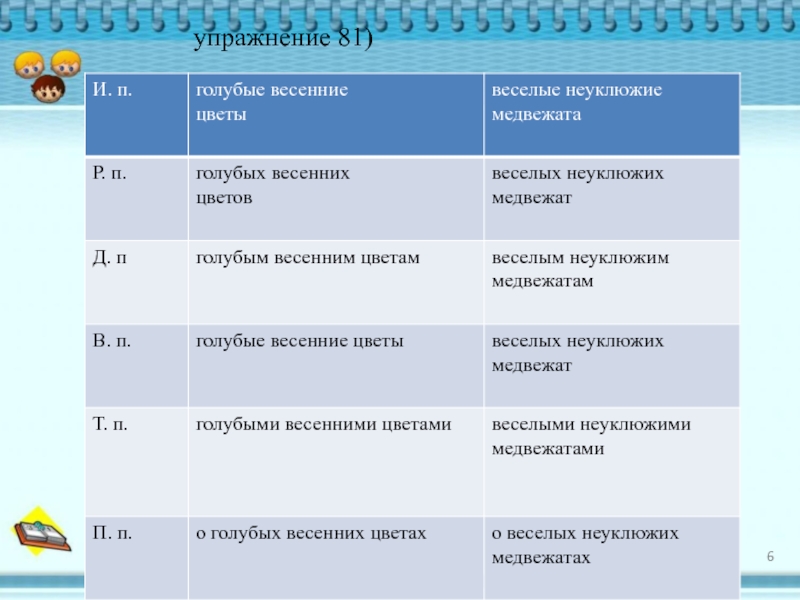 упражнение 81)

| И. п. | голубые весенние цветы | веселые неуклюжие медвежата |
|---|---|---|
| Р. п. | голубых весенних цветов | веселых неуклюжих медвежат |
| Д. п | голубым весенним цветам | веселым неуклюжим медвежатам |
| В. п. | голубые весенние цветы | веселых неуклюжих медвежат |
| Т. п. | голубыми весенними цветами | веселыми неуклюжими медвежатами |
| П. п. | о голубых весенних цветах | о веселых неуклюжих медвежатах |

6